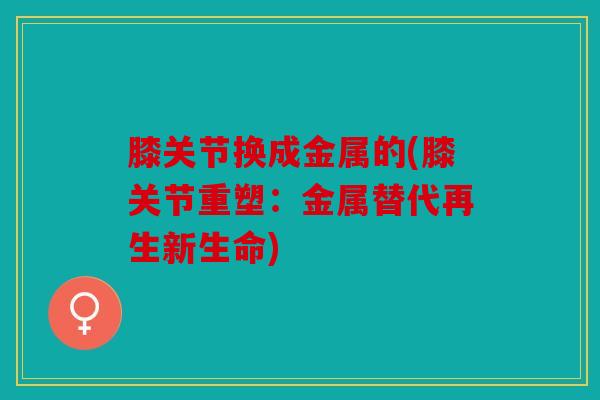 膝关节换成金属的(膝关节重塑：金属替代再生新生命)